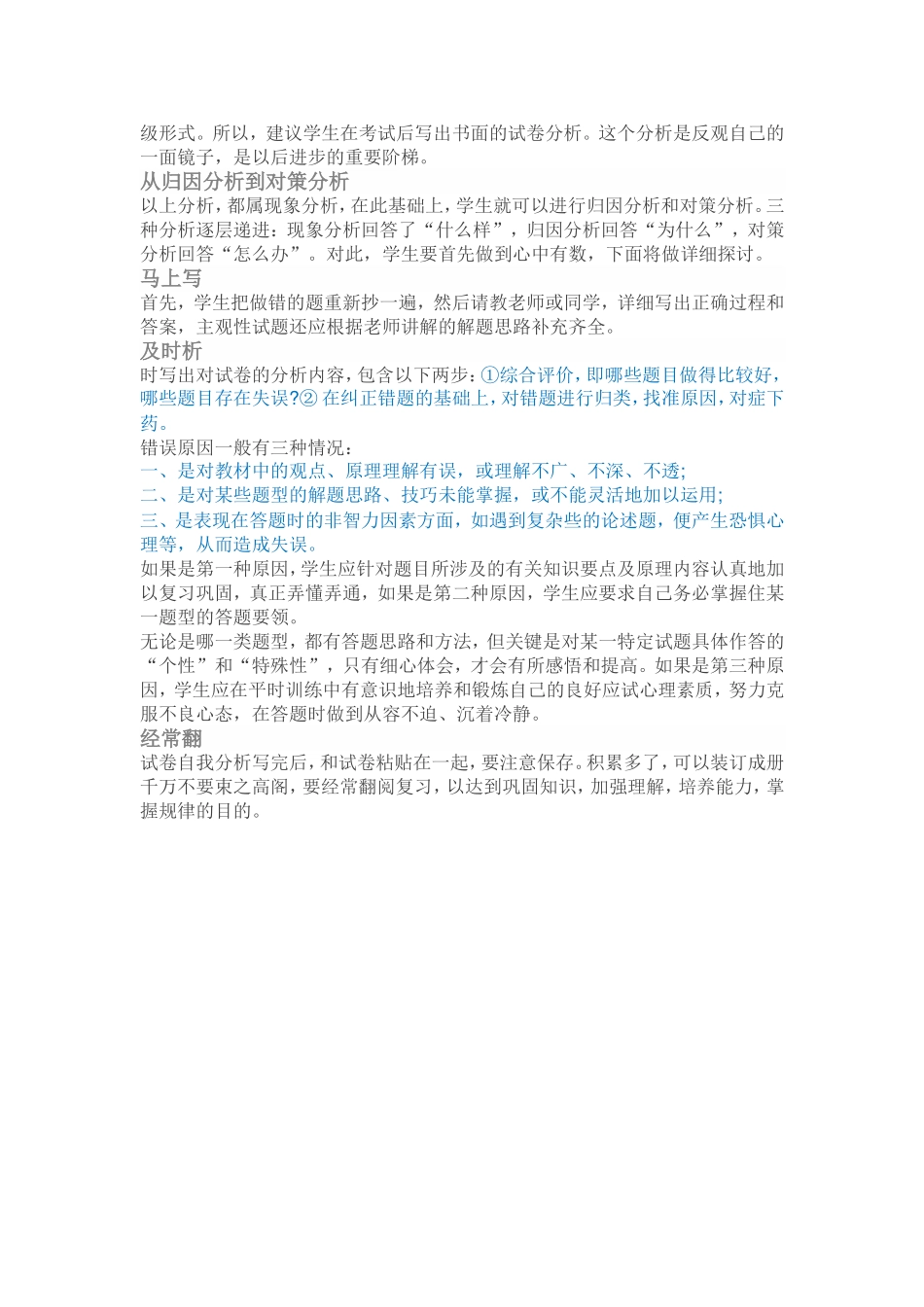 级形式。所以，建议学生在考试后写出书面的试卷分析。这个分析是反观自己的一面镜子，是以后进步的重要阶梯。

从归因分析到对策分析

以上分析，都属现象分析，在此基础上，学生就可以进行归因分析和对策分析。三种分析逐层递进：现象分析回答了“什么样”，归因分析回答“为什么”，对策分析回答“怎么办”。对此，学生要首先做到心中有数，下面将做详细探讨。

马上写

首先，学生把做错的题重新抄一遍，然后请教老师或同学，详细写出正确过程和答案，主观性试题还应根据老师讲解的解题思路补充齐全。

及时析

时写出对试卷的分析内容，包含以下两步：①综合评价，即哪些题目做得比较好，哪些题目存在失误?② 在纠正错题的基础上，对错题进行归类，找准原因，对症下药。

错误原因一般有三种情况：

一、是对教材中的观点、原理理解有误，或理解不广、不深、不透;

二、是对某些题型的解题思路、技巧未能掌握，或不能灵活地加以运用;

三、是表现在答题时的非智力因素方面，如遇到复杂些的论述题，便产生恐惧心理等，从而造成失误。

如果是第一种原因，学生应针对题目所涉及的有关知识要点及原理内容认真地加以复习巩固，真正弄懂弄通，如果是第二种原因，学生应要求自己务必掌握住某一题型的答题要领。

无论是哪一类题型，都有答题思路和方法，但关键是对某一特定试题具体作答的“个性”和“特殊性”，只有细心体会，才会有所感悟和提高。如果是第三种原因，学生应在平时训练中有意识地培养和锻炼自己的良好应试心理素质，努力克服不良心态，在答题时做到从容不迫、沉着冷静。

经常翻

试卷自我分析写完后，和试卷粘贴在一起，要注意保存。积累多了，可以装订成册千万不要束之高阁，要经常翻阅复习，以达到巩固知识，加强理解，培养能力，掌握规律的目的。